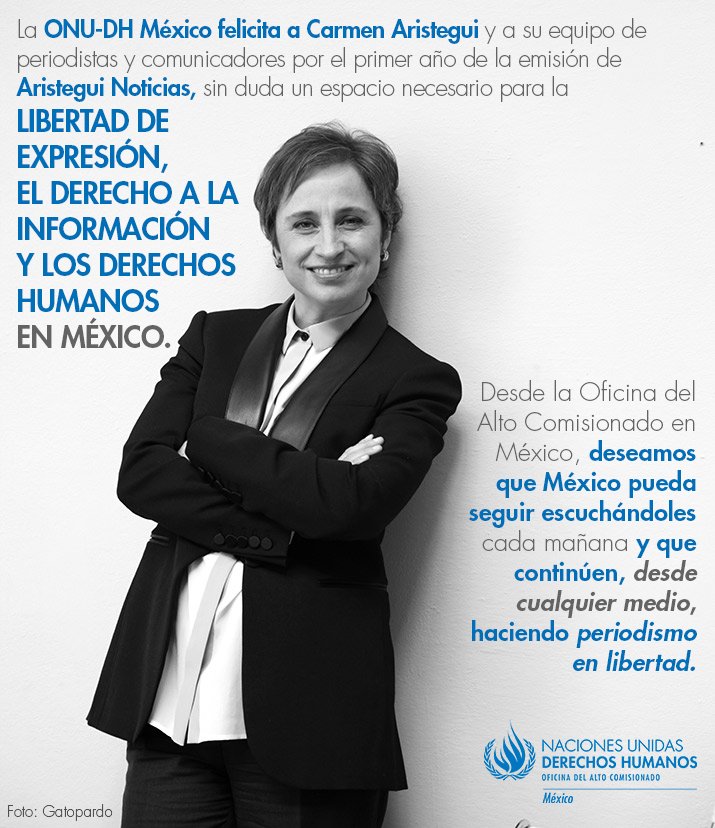 La ONU-DH México felicita a Carmen Aristegui y a su equipo de periodistas y comunicadores por el primer año de la emisión de Aristegui Noticias, sin duda un espacio necesario para la

LIBERTAD DE EXPRESIÓN,
EL DERECHO A LA INFORMACIÓN
Y LOS DERECHOS HUMANOS
EN MÉXICO.

Desde la Oficina del Alto Comisionado en México, deseamos que México pueda seguir escuchándoles cada mañana y que continúen, desde cualquier medio, haciendo periodismo en libertad.

NACIONES UNIDAS
DERECHOS HUMANOS
OFICINA DEL ALTO COMISIONADO
México

Foto: Gatopardo